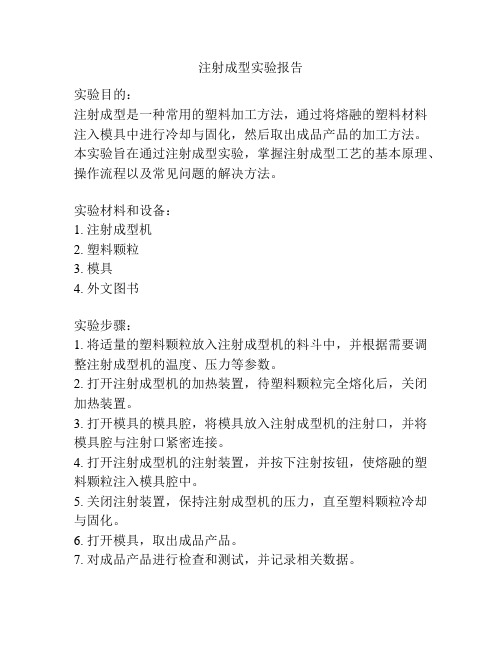 注射成型实验报告

实验目的：
注射成型是一种常用的塑料加工方法，通过将熔融的塑料材料注入模具中进行冷却与固化，然后取出成品产品的加工方法。本实验旨在通过注射成型实验，掌握注射成型工艺的基本原理、操作流程以及常见问题的解决方法。

实验材料和设备：
1. 注射成型机
2. 塑料颗粒
3. 模具
4. 外文图书

实验步骤：
1. 将适量的塑料颗粒放入注射成型机的料斗中，并根据需要调整注射成型机的温度、压力等参数。
2. 打开注射成型机的加热装置，待塑料颗粒完全熔化后，关闭加热装置。
3. 打开模具的模具腔，将模具放入注射成型机的注射口，并将模具腔与注射口紧密连接。
4. 打开注射成型机的注射装置，并按下注射按钮，使熔融的塑料颗粒注入模具腔中。
5. 关闭注射装置，保持注射成型机的压力，直至塑料颗粒冷却与固化。
6. 打开模具，取出成品产品。
7. 对成品产品进行检查和测试，并记录相关数据。